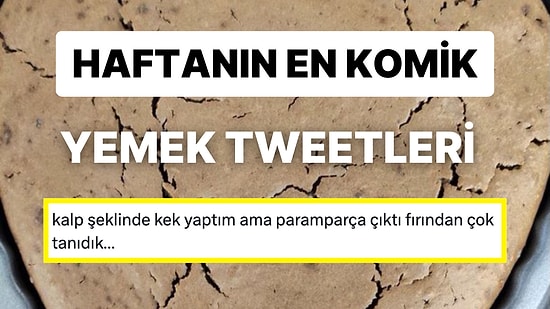 HAFTANIN EN KOMİK

YEMEK TWEETLERİ

kalp şeklinde kek yaptım ama paramparça çıktı fırından çok tanıdık...